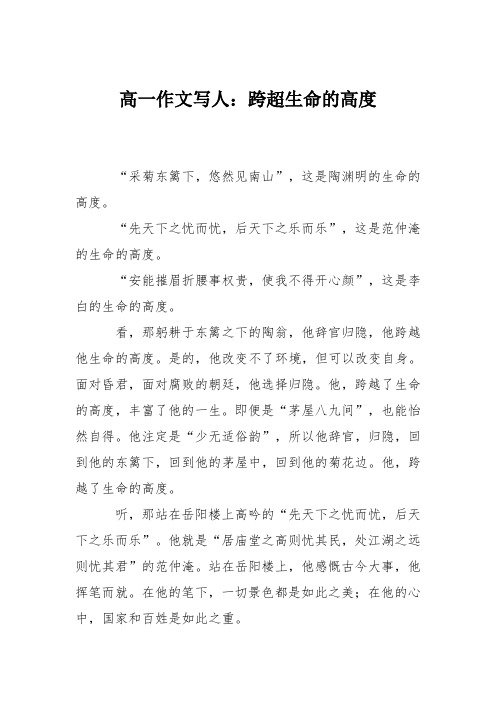 高一作文写人：跨超生命的高度

“采菊东篱下，悠然见南山”，这是陶渊明的生命的高度。

“先天下之忧而忧，后天下之乐而乐”，这是范仲淹的生命的高度。

“安能摧眉折腰事权贵，使我不得开心颜”，这是李白的生命的高度。

看，那躬耕于东篱之下的陶翁，他辞官归隐，他跨越他生命的高度。是的，他改变不了环境，但可以改变自身。面对昏君，面对腐败的朝廷，他选择归隐。他，跨越了生命的高度，丰富了他的一生。即便是“茅屋八九间”，也能怡然自得。他注定是“少无适俗韵”，所以他辞官，归隐，回到他的东篱下，回到他的茅屋中，回到他的菊花边。他，跨越了生命的高度。

听，那站在岳阳楼上高吟的“先天下之忧而忧，后天下之乐而乐”。他就是“居庙堂之高则忧其民，处江湖之远则忧其君”的范仲淹。站在岳阳楼上，他感慨古今大事，他挥笔而就。在他的笔下，一切景色都是如此之美；在他的心中，国家和百姓是如此之重。